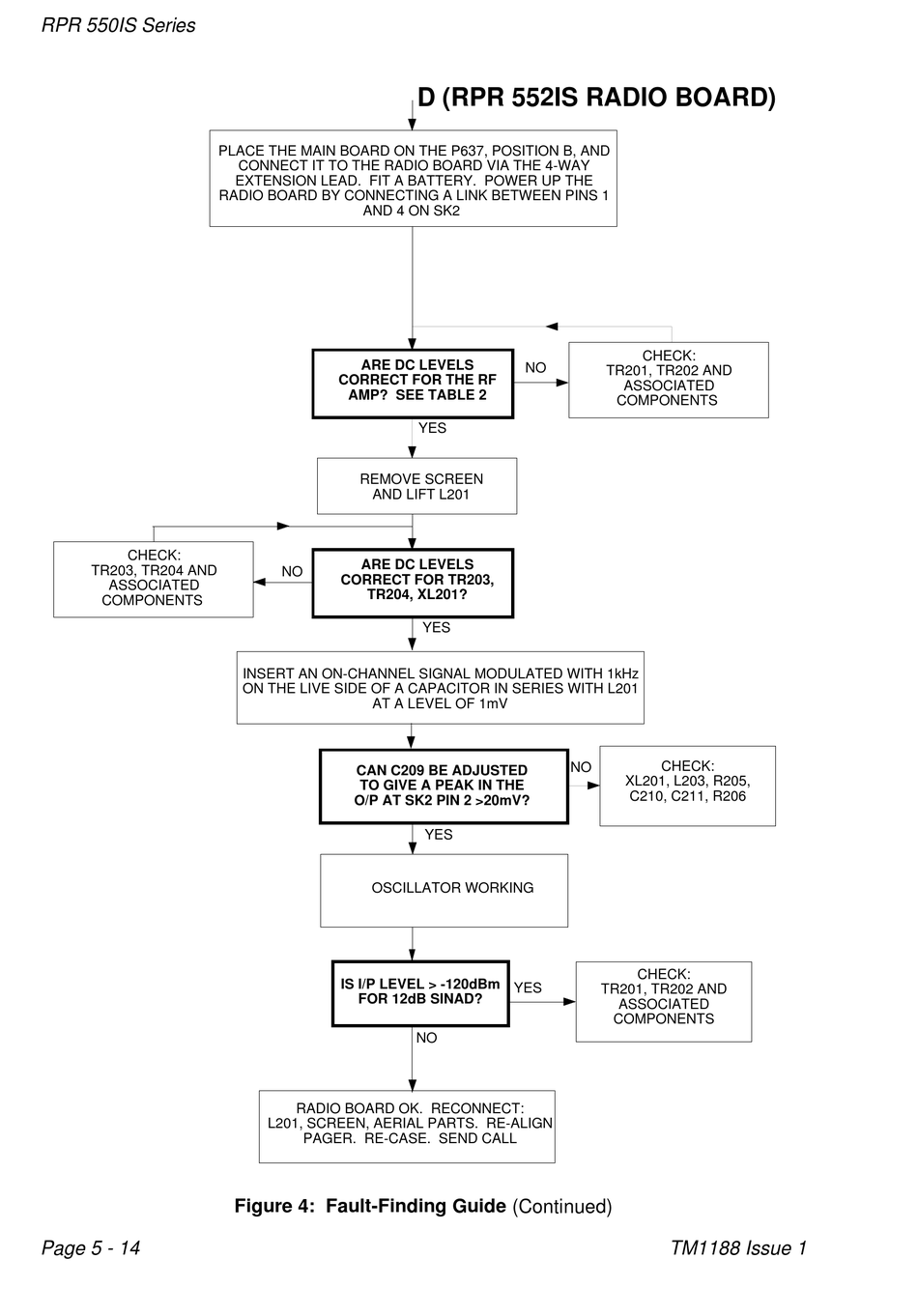 RPR 550IS Series

D (RPR 552IS RADIO BOARD)

PLACE THE MAIN BOARD ON THE P637, POSITION B, AND CONNECT IT TO THE RADIO BOARD VIA THE 4-WAY EXTENSION LEAD. FIT A BATTERY. POWER UP THE RADIO BOARD BY CONNECTING A LINK BETWEEN PINS 1 AND 4 ON SK2

ARE DC LEVELS CORRECT FOR THE RF AMP? SEE TABLE 2

NO

CHECK: TR201, TR202 AND ASSOCIATED COMPONENTS

YES

REMOVE SCREEN AND LIFT L201

CHECK: TR203, TR204 AND ASSOCIATED COMPONENTS

NO

ARE DC LEVELS CORRECT FOR TR203, TR204, XL201?

YES

INSERT AN ON-CHANNEL SIGNAL MODULATED WITH 1kHz ON THE LIVE SIDE OF A CAPACITOR IN SERIES WITH L201 AT A LEVEL OF 1mV

CAN C209 BE ADJUSTED TO GIVE A PEAK IN THE O/P AT SK2 PIN 2 >20mV?

NO

CHECK: XL201, L203, R205, C210, C211, R206

YES

OSCILLATOR WORKING

IS I/P LEVEL > -120dBm FOR 12dB SINAD?

YES

CHECK: TR201, TR202 AND ASSOCIATED COMPONENTS

NO

RADIO BOARD OK. RECONNECT: L201, SCREEN, AERIAL PARTS. RE-ALIGN PAGER. RE-CASE. SEND CALL

Figure 4: Fault-Finding Guide (Continued)

Page 5 - 14

TM1188 Issue 1